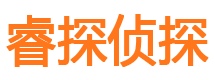 睿探侦探